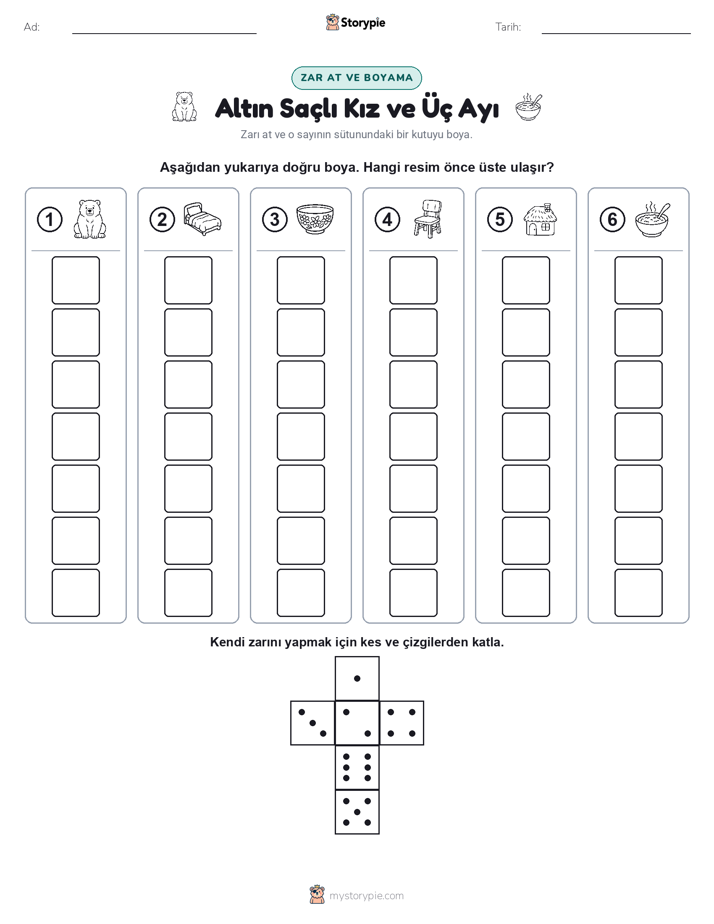 Ad: Storypie Tarih:

ZAR AT VE BOYAMA

Altın Saçlı Kız ve Üç Ayı

Zarı at ve o sayının sütunundaki bir kutuyu boya.

Aşağıdan yukarıya doğru boya. Hangi resim önce üste ulaşır?

1 2 3 4 5 6

Kendi zarını yapmak için kes ve çizgilerden katla.

mystorypie.com